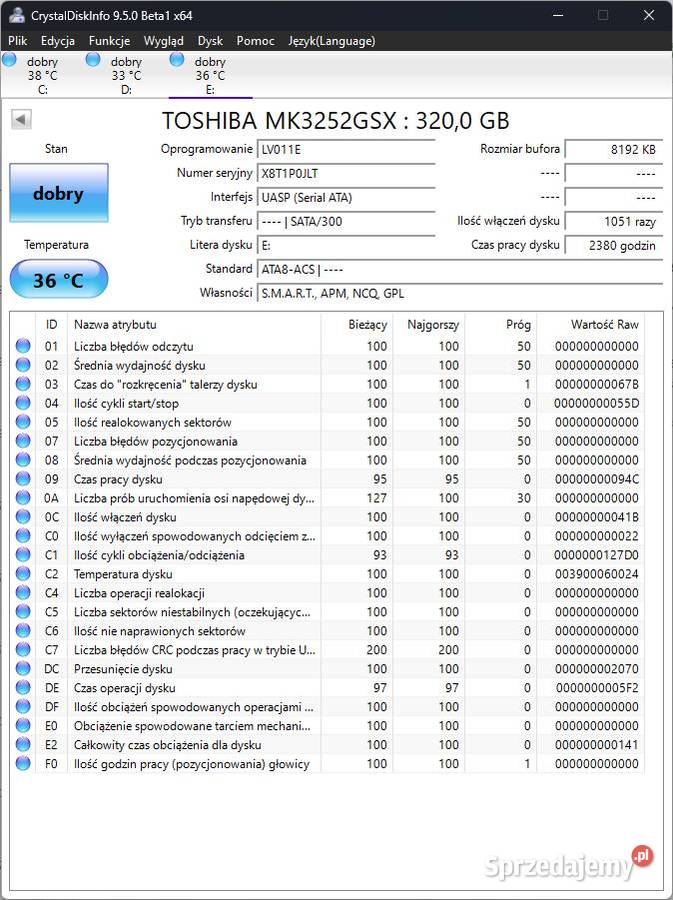 CrystalDiskInfo 9.5.0 Beta1 x64

Plik Edycja Funkcje Wygląd Dysk Pomoc Język(Language)

dobry 38 °C C:
dobry 33 °C D:
dobry 36 °C E:

TOSHIBA MK3252GSX : 320,0 GB

Stan
dobry
Temperatura
36 °C

Oprogramowanie LV011E
Numer seryjny X8T1P0JLT
Interfejs UASP (Serial ATA)
Tryb transferu ---- | SATA/300
Litera dysku E:
Standard ATA8-ACS | ----
Własności S.M.A.R.T., APM, NCQ, GPL

Rozmiar bufora 8192 KB
---- ----
---- ----
Ilość włączeń dysku 1051 razy
Czas pracy dysku 2380 godzin

| ID | Nazwa atrybutu | Bieżący | Najgorszy | Próg | Wartość Raw |
|---|---|---|---|---|---|
| 01 | Liczba błędów odczytu | 100 | 100 | 50 | 000000000000 |
| 02 | Średnia wydajność dysku | 100 | 100 | 50 | 000000000000 |
| 03 | Czas do "rozkręcenia" talerzy dysku | 100 | 100 | 1 | 00000000067B |
| 04 | Ilość cykli start/stop | 100 | 100 | 0 | 00000000055D |
| 05 | Ilość realokowanych sektorów | 100 | 100 | 50 | 000000000000 |
| 07 | Liczba błędów pozycjonowania | 100 | 100 | 50 | 000000000000 |
| 08 | Średnia wydajność podczas pozycjonowania | 100 | 100 | 50 | 000000000000 |
| 09 | Czas pracy dysku | 95 | 95 | 0 | 00000000094C |
| 0A | Liczba prób uruchomienia osi napędowej dy... | 127 | 100 | 30 | 000000000000 |
| 0C | Ilość włączeń dysku | 100 | 100 | 0 | 00000000041B |
| C0 | Ilość wyłączeń spowodowanych odcięciem z... | 100 | 100 | 0 | 000000000022 |
| C1 | Ilość cykli obciążenia/odciążenia | 93 | 93 | 0 | 0000000127D0 |
| C2 | Temperatura dysku | 100 | 100 | 0 | 003900060024 |
| C4 | Liczba operacji realokacji | 100 | 100 | 0 | 000000000000 |
| C5 | Liczba sektorów niestabilnych (oczekującyc... | 100 | 100 | 0 | 000000000000 |
| C6 | Ilość nie naprawionych sektorów | 100 | 100 | 0 | 000000000000 |
| C7 | Liczba błędów CRC podczas pracy w trybie U... | 200 | 200 | 0 | 000000000000 |
| DC | Przesunięcie dysku | 100 | 100 | 0 | 000000002070 |
| DE | Czas operacji dysku | 97 | 97 | 0 | 0000000005F2 |
| DF | Ilość obciążeń spowodowanych operacjami ... | 100 | 100 | 0 | 000000000000 |
| E0 | Obciążenie spowodowane tarciem mechani... | 100 | 100 | 0 | 000000000000 |
| E2 | Całkowity czas obciążenia dla dysku | 100 | 100 | 0 | 000000000141 |
| F0 | Ilość godzin pracy (pozycjonowania) głowicy | 100 | 100 | 1 | 000000000000 |

Sprzedajemy.pl